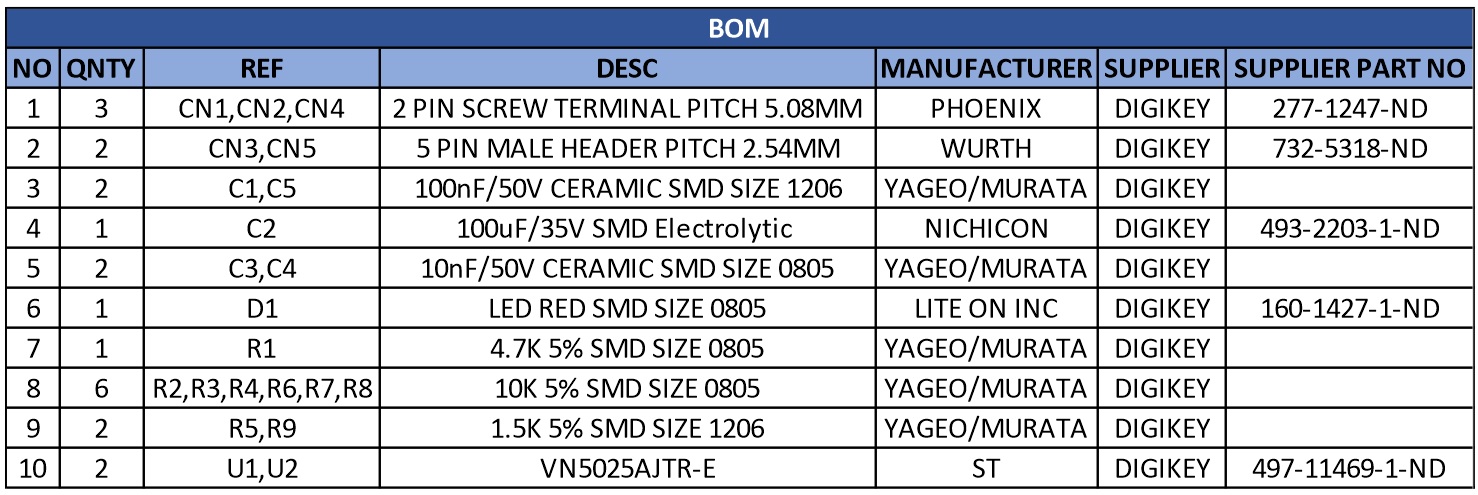 BOM

| NO | QNTY | REF | DESC | MANUFACTURER | SUPPLIER | SUPPLIER PART NO |
|---|---|---|---|---|---|---|
| 1 | 3 | CN1,CN2,CN4 | 2 PIN SCREW TERMINAL PITCH 5.08MM | PHOENIX | DIGIKEY | 277-1247-ND |
| 2 | 2 | CN3,CN5 | 5 PIN MALE HEADER PITCH 2.54MM | WURTH | DIGIKEY | 732-5318-ND |
| 3 | 2 | C1,C5 | 100nF/50V CERAMIC SMD SIZE 1206 | YAGEO/MURATA | DIGIKEY | |
| 4 | 1 | C2 | 100uF/35V SMD Electrolytic | NICHICON | DIGIKEY | 493-2203-1-ND |
| 5 | 2 | C3,C4 | 10nF/50V CERAMIC SMD SIZE 0805 | YAGEO/MURATA | DIGIKEY | |
| 6 | 1 | D1 | LED RED SMD SIZE 0805 | LITE ON INC | DIGIKEY | 160-1427-1-ND |
| 7 | 1 | R1 | 4.7K 5% SMD SIZE 0805 | YAGEO/MURATA | DIGIKEY | |
| 8 | 6 | R2,R3,R4,R6,R7,R8 | 10K 5% SMD SIZE 0805 | YAGEO/MURATA | DIGIKEY | |
| 9 | 2 | R5,R9 | 1.5K 5% SMD SIZE 1206 | YAGEO/MURATA | DIGIKEY | |
| 10 | 2 | U1,U2 | VN5025AJTR-E | ST | DIGIKEY | 497-11469-1-ND |